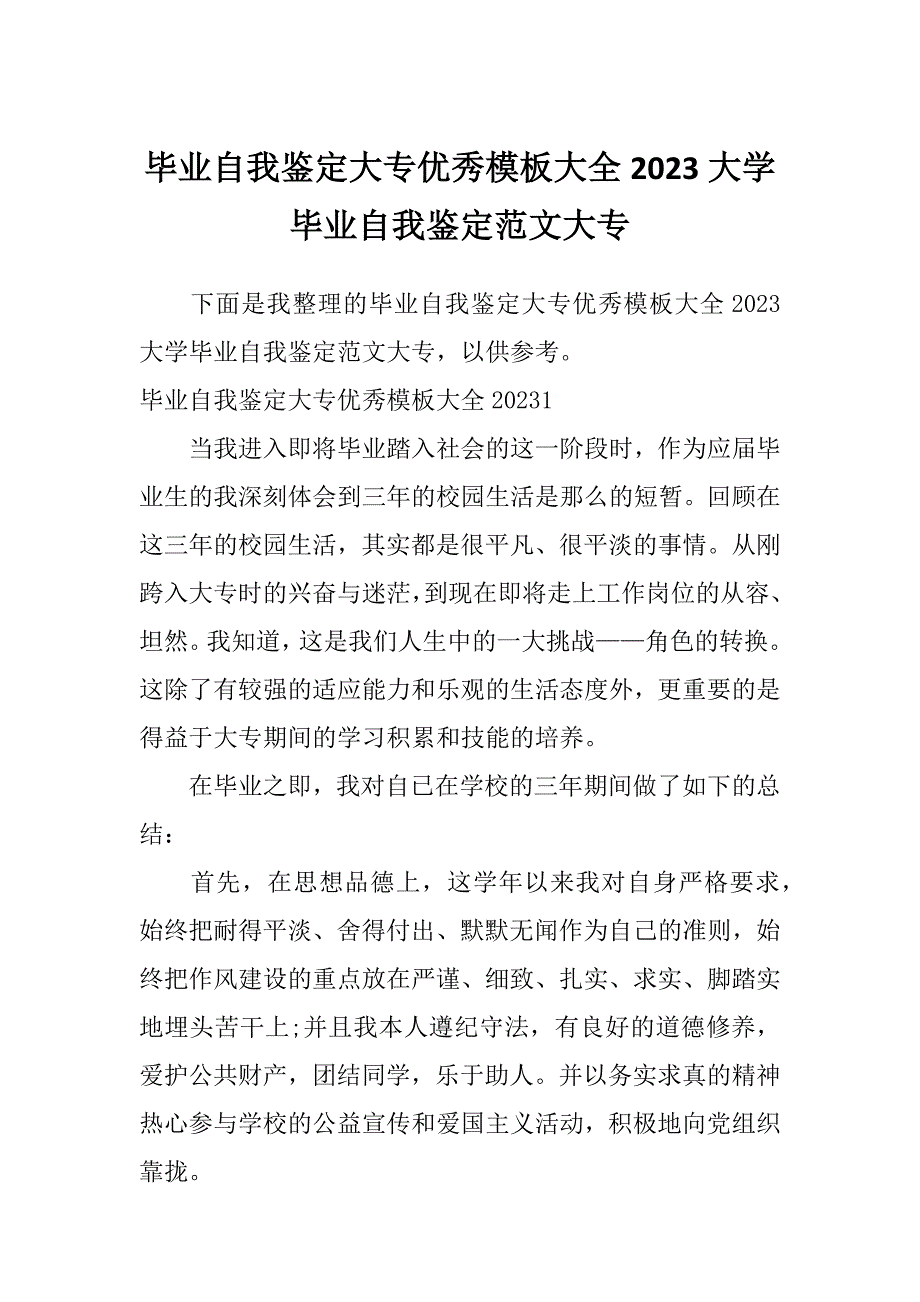 毕业自我鉴定大专优秀模板大全 2023 大学毕业自我鉴定范文大专

下面是我整理的毕业自我鉴定大专优秀模板大全 2023 大学毕业自我鉴定范文大专，以供参考。

毕业自我鉴定大专优秀模板大全 20231

当我进入即将毕业踏入社会的这一阶段时，作为应届毕业生的我深刻体会到三年的校园生活是那么的短暂。回顾在这三年的校园生活，其实都是很平凡、很平淡的事情。从刚跨入大专时的兴奋与迷茫，到现在即将走上工作岗位的从容、坦然。我知道，这是我们人生中的一大挑战——角色的转换。这除了有较强的适应能力和乐观的生活态度外，更重要的是得益于大专期间的学习积累和技能的培养。

在毕业之即，我对自己在学校的三年期间做了如下的总结：

首先，在思想品德上，这学年以来我对自身严格要求，始终把耐得平淡、舍得付出、默默无闻作为自己的准则，始终把作风建设的重点放在严谨、细致、扎实、求实、脚踏实地埋头苦干上;并且我本人遵纪守法，有良好的道德修养，爱护公共财产，团结同学，乐于助人。并以务实求真的精神热心参与学校的公益宣传和爱国主义活动，积极地向党组织靠拢。